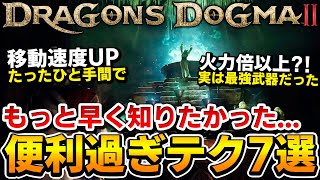 DRAGONS DOGMA II

移動速度UP
たったひと手間で

火力倍以上?!
実は最強武器だった

もっと早く知りたかった...
便利過ぎテク7選